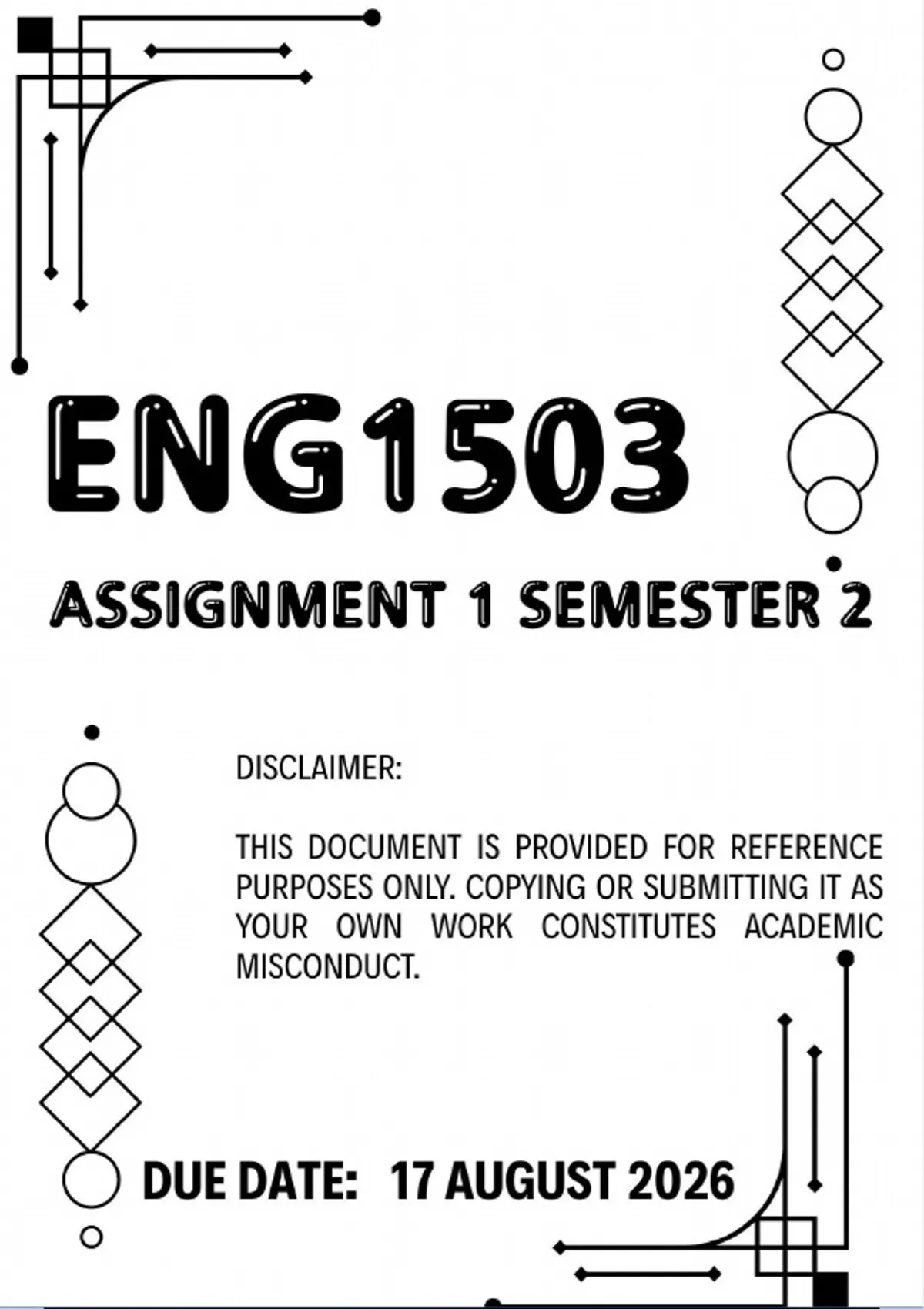 ENG1503

ASSIGNMENT 1 SEMESTER 2

DISCLAIMER:

THIS DOCUMENT IS PROVIDED FOR REFERENCE PURPOSES ONLY. COPYING OR SUBMITTING IT AS YOUR OWN WORK CONSTITUTES ACADEMIC MISCONDUCT.

DUE DATE: 17 AUGUST 2026